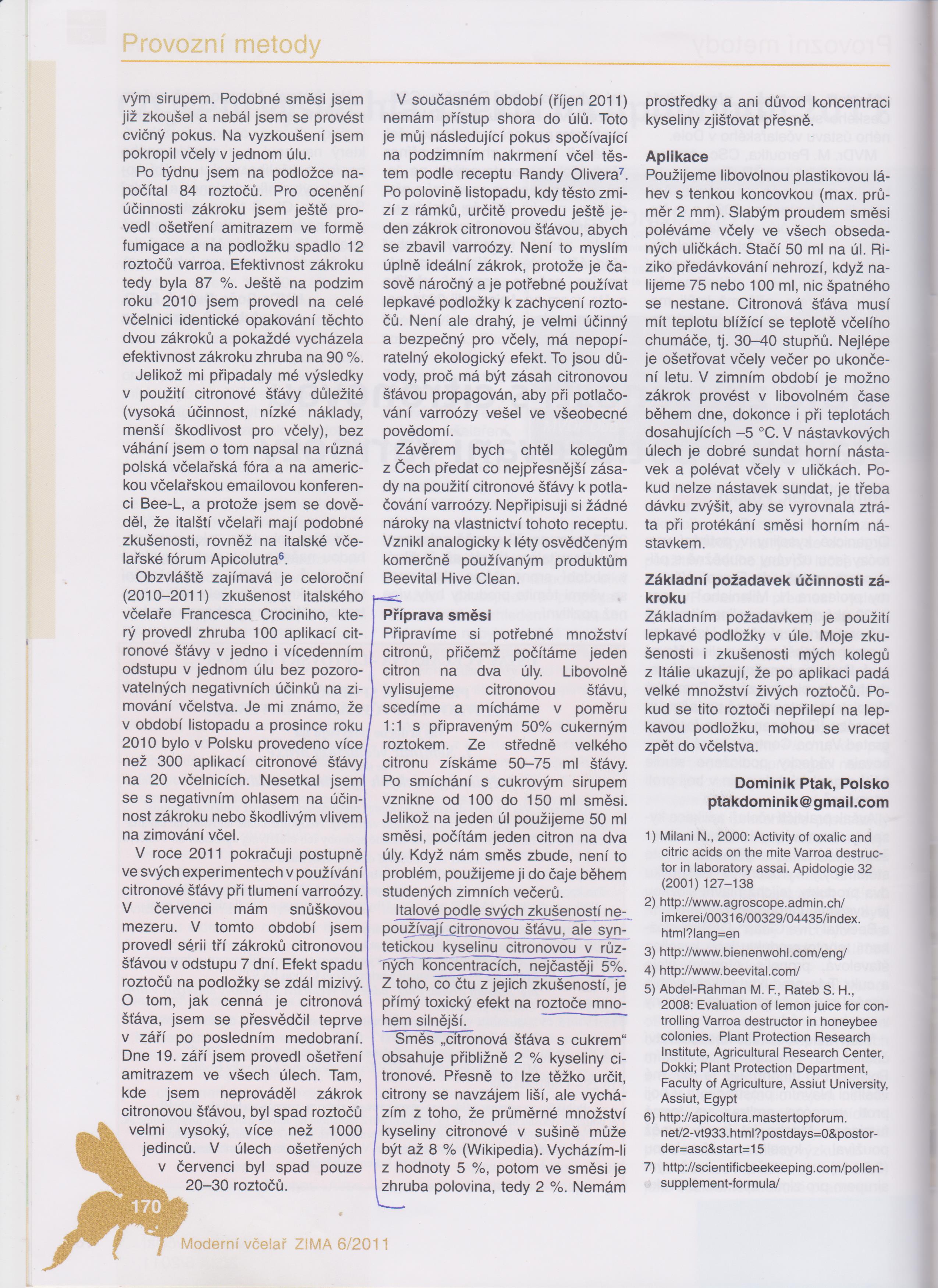 Provozní metody

vým sirupem. Podobné směsi jsem již zkoušel a nebál jsem se provést cvičný pokus. Na vyzkoušení jsem pokropil včely v jednom úlu.

Po týdnu jsem na podložce napočítal 84 roztočů. Pro ocenění účinnosti zákroku jsem ještě provedl ošetření amitrazem ve formě fumigace a na podložku spadlo 12 roztočů varroa. Efektivnost zákroku tedy byla 87 %. Ještě na podzim roku 2010 jsem provedl na celé včelnici identické opakování těchto dvou zákroků a pokaždé vycházela efektivnost zákroku zhruba na 90 %.

Jelikož mi připadaly mé výsledky v použití citronové šťávy důležité (vysoká účinnost, nízké náklady, menší škodlivost pro včely), bez váhání jsem o tom napsal na různá polská včelařská fóra a na americkou včelařskou emailovou konferenci Bee-L, a protože jsem se dověděl, že italští včelaři mají podobné zkušenosti, rovněž na italské včelařské fórum Apicolutra$^6$.

Obzvláště zajímavá je celoroční (2010–2011) zkušenost italského včelaře Francesca Crociniho, který provedl zhruba 100 aplikací citronové šťávy v jedno i vícedenním odstupu v jednom úlu bez pozorovatelných negativních účinků na zimování včelstva. Je mi známo, že v období listopadu a prosince roku 2010 bylo v Polsku provedeno více než 300 aplikací citronové šťávy na 20 včelnicích. Nesetkal jsem se s negativním ohlasem na účinnost zákroku nebo škodlivým vlivem na zimování včel.

V roce 2011 pokračuji postupně ve svých experimentech v používání citronové šťávy při tlumení varroózy. V červenci mám snůškovou mezeru. V tomto období jsem provedl sérii tří zákroků citronovou šťávou v odstupu 7 dní. Efekt spadu roztočů na podložky se zdál mizivý. O tom, jak cenná je citronová šťáva, jsem se přesvědčil teprve v září po posledním medobraní. Dne 19. září jsem provedl ošetření amitrazem ve všech úlech. Tam, kde jsem neprováděl zákrok citronovou šťávou, byl spad roztočů velmi vysoký, více než 1000 jedinců. V úlech ošetřených v červenci byl spad pouze 20–30 roztočů.

V současném období (říjen 2011) nemám přístup shora do úlů. Toto je můj následující pokus spočívající na podzimním nakrmení včel těstem podle receptu Randy Olivera$^7$. Po polovině listopadu, kdy těsto zmizí z rámků, určitě provedu ještě jeden zákrok citronovou šťávou, abych se zbavil varroózy. Není to myslím úplně ideální zákrok, protože je časově náročný a je potřebné používat lepkavé podložky k zachycení roztočů. Není ale drahý, je velmi účinný a bezpečný pro včely, má nepopíratelný ekologický efekt. To jsou důvody, proč má být zásah citronovou šťávou propagován, aby při potlačování varroózy vešel ve všeobecné povědomí.

Závěrem bych chtěl kolegům z Čech předat co nejpřesnější zásady na použití citronové šťávy k potlačování varroózy. Nepřipisuji si žádné nároky na vlastnictví tohoto receptu. Vznikl analogicky k léty osvědčeným komerčně používaným produktům Beevital Hive Clean.

Příprava směsi
Připravíme si potřebné množství citronů, přičemž počítáme jeden citron na dva úly. Libovolně vylisujeme citronovou šťávu, scedíme a mícháme v poměru 1:1 s připraveným 50% cukerným roztokem. Ze středně velkého citronu získáme 50–75 ml šťávy. Po smíchání s cukrovým sirupem vznikne od 100 do 150 ml směsi. Jelikož na jeden úl použijeme 50 ml směsi, počítám jeden citron na dva úly. Když nám směs zbude, není to problém, použijeme ji do čaje během studených zimních večerů.

Italové podle svých zkušeností nepoužívají citronovou šťávu, ale syntetickou kyselinu citronovou v různých koncentracích, nejčastěji 5%. Z toho, co čtu z jejich zkušeností, je přímý toxický efekt na roztoče mnohem silnější.

Směs „citronová šťáva s cukrem“ obsahuje přibližně 2 % kyseliny citronové. Přesně to lze těžko určit, citrony se navzájem liší, ale vycházím z toho, že průměrné množství kyseliny citronové v sušině může být až 8 % (Wikipedia). Vycházím-li z hodnoty 5 %, potom ve směsi je zhruba polovina, tedy 2 %. Nemám prostředky a ani důvod koncentraci kyseliny zjišťovat přesně.

Aplikace
Použijeme libovolnou plastikovou láhev s tenkou koncovkou (max. průměr 2 mm). Slabým proudem směsi poléváme včely ve všech obsedaných uličkách. Stačí 50 ml na úl. Riziko předávkování nehrozí, když nalijeme 75 nebo 100 ml, nic špatného se nestane. Citronová šťáva musí mít teplotu blížící se teplotě včelího chumáče, tj. 30–40 stupňů. Nejlépe je ošetřovat včely večer po ukončení letu. V zimním období je možno zákrok provést v libovolném čase během dne, dokonce i při teplotách dosahujících –5 °C. V nástavkových úlech je dobré sundat horní nástavek a polévat včely v uličkách. Pokud nelze nástavek sundat, je třeba dávku zvýšit, aby se vyrovnala ztráta při protékání směsi horním nástavkem.

Základní požadavek účinnosti zákroku
Základním požadavkem je použití lepkavé podložky v úle. Moje zkušenosti i zkušenosti mých kolegů z Itálie ukazují, že po aplikaci padá velké množství živých roztočů. Pokud se tito roztoči nepřilepí na lepkavou podložku, mohou se vracet zpět do včelstva.

Dominik Ptak, Polsko
ptakdominik@gmail.com

1) Milani N., 2000: Activity of oxalic and citric acids on the mite Varroa destructor in laboratory assai. Apidologie 32 (2001) 127–138
2) http://www.agroscope.admin.ch/imkerei/00316/00329/04435/index.html?lang=en
3) http://www.bienenwohl.com/eng/
4) http://www.beevital.com/
5) Abdel-Rahman M. F., Rateb S. H., 2008: Evaluation of lemon juice for controlling Varroa destructor in honeybee colonies. Plant Protection Research Institute, Agricultural Research Center, Dokki; Plant Protection Department, Faculty of Agriculture, Assiut University, Assiut, Egypt
6) http://apicoltura.mastertopforum.net/2-vt933.html?postdays=0&postorder=asc&start=15
7) http://scientificbeekeeping.com/pollen-supplement-formula/

170
Moderní včelař ZIMA 6/2011